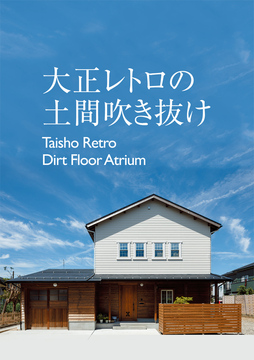 大正レトロの
土間吹き抜け

Taisho Retro
Dirt Floor Atrium